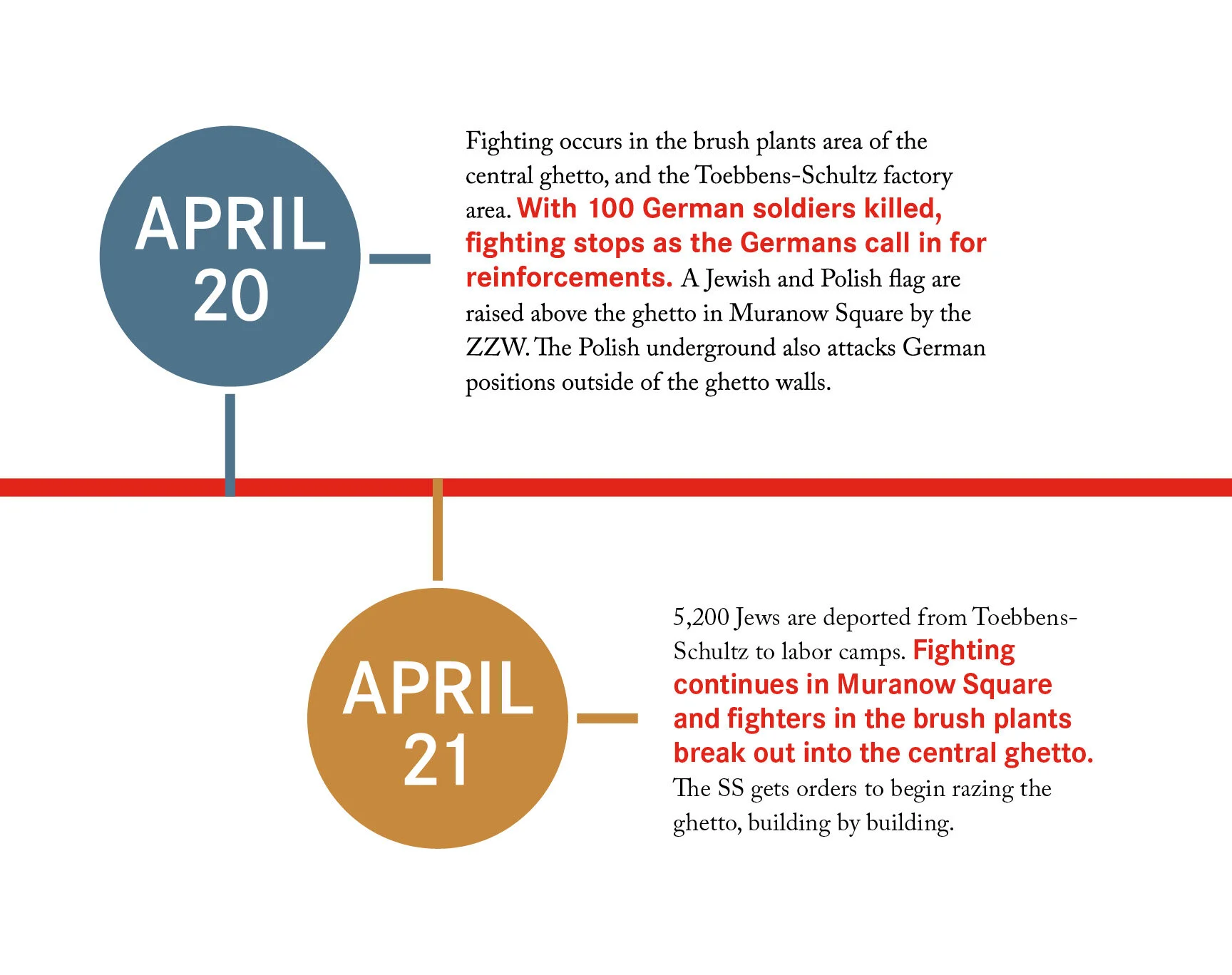 APRIL 20

Fighting occurs in the brush plants area of the central ghetto, and the Toebbens-Schultz factory area. With 100 German soldiers killed, fighting stops as the Germans call in for reinforcements. A Jewish and Polish flag are raised above the ghetto in Muranow Square by the ZZW. The Polish underground also attacks German positions outside of the ghetto walls.

APRIL 21

5,200 Jews are deported from Toebbens-Schultz to labor camps. Fighting continues in Muranow Square and fighters in the brush plants break out into the central ghetto. The SS gets orders to begin razing the ghetto, building by building.